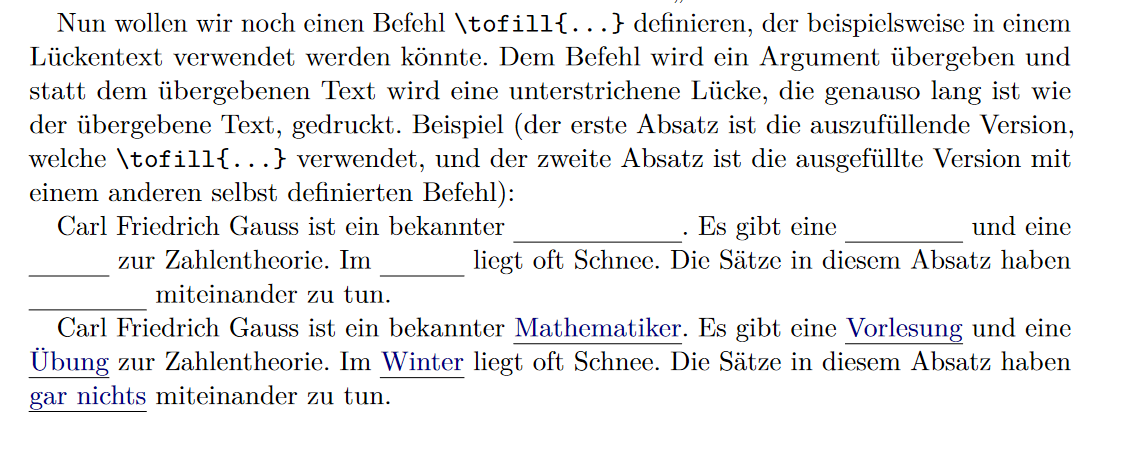 Nun wollen wir noch einen Befehl \tofill{...} definieren, der beispielsweise in einem Lückentext verwendet werden könnte. Dem Befehl wird ein Argument übergeben und statt dem übergebenen Text wird eine unterstrichene Lücke, die genauso lang ist wie der übergebene Text, gedruckt. Beispiel (der erste Absatz ist die auszufüllende Version, welche \tofill{...} verwendet, und der zweite Absatz ist die ausgefüllte Version mit einem anderen selbst definierten Befehl):

Carl Friedrich Gauss ist ein bekannter ____. Es gibt eine ____ und eine ____ zur Zahlentheorie. Im ____ liegt oft Schnee. Die Sätze in diesem Absatz haben ____ miteinander zu tun.

Carl Friedrich Gauss ist ein bekannter Mathematiker. Es gibt eine Vorlesung und eine Übung zur Zahlentheorie. Im Winter liegt oft Schnee. Die Sätze in diesem Absatz haben gar nichts miteinander zu tun.